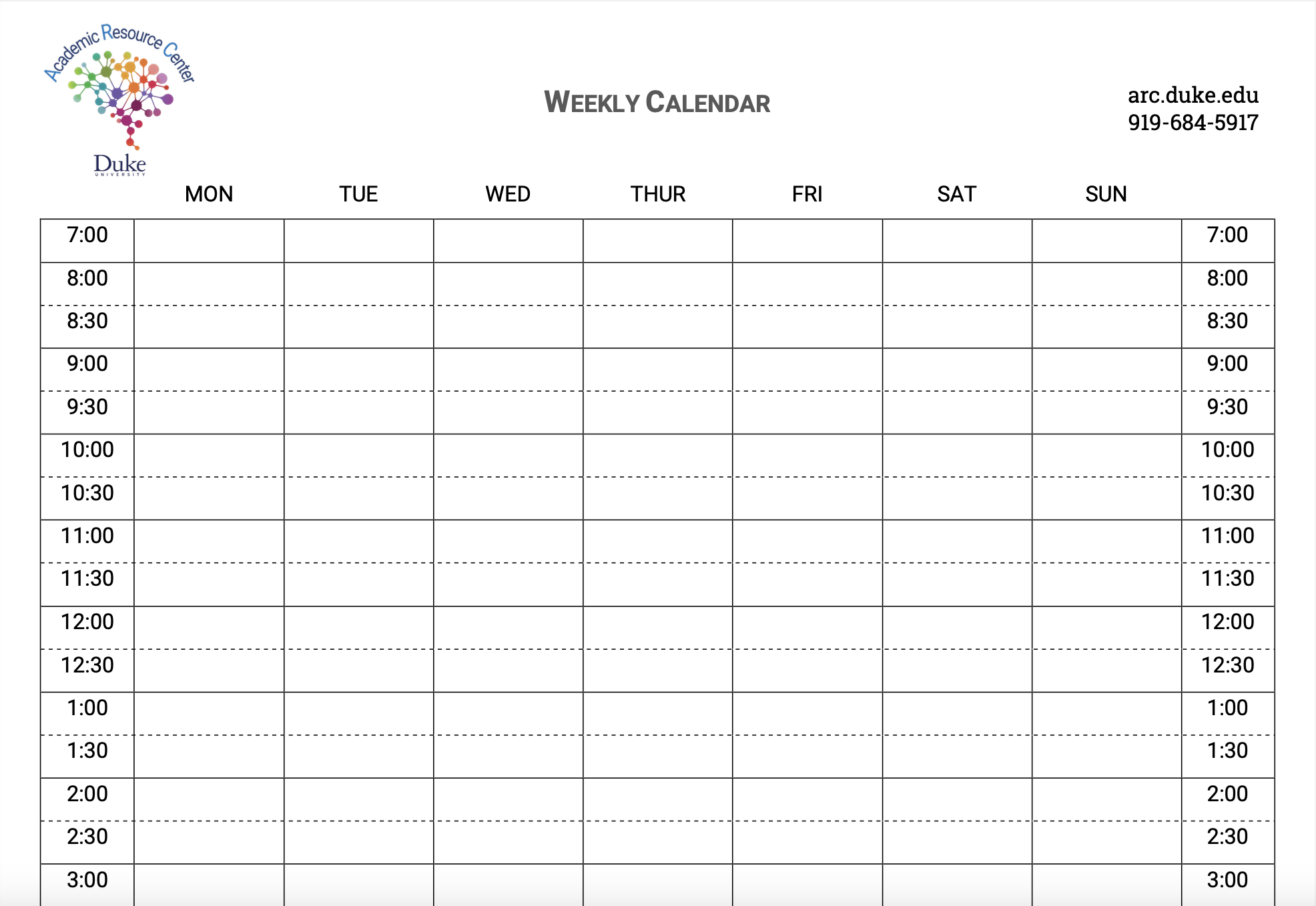 Academic Resource Center
Duke
UNIVERSITY

WEEKLY CALENDAR

arc.duke.edu
919-684-5917

| | MON | TUE | WED | THUR | FRI | SAT | SUN | |
|---|---|---|---|---|---|---|---|---|
| 7:00 | | | | | | | | 7:00 |
| 8:00 | | | | | | | | 8:00 |
| 8:30 | | | | | | | | 8:30 |
| 9:00 | | | | | | | | 9:00 |
| 9:30 | | | | | | | | 9:30 |
| 10:00 | | | | | | | | 10:00 |
| 10:30 | | | | | | | | 10:30 |
| 11:00 | | | | | | | | 11:00 |
| 11:30 | | | | | | | | 11:30 |
| 12:00 | | | | | | | | 12:00 |
| 12:30 | | | | | | | | 12:30 |
| 1:00 | | | | | | | | 1:00 |
| 1:30 | | | | | | | | 1:30 |
| 2:00 | | | | | | | | 2:00 |
| 2:30 | | | | | | | | 2:30 |
| 3:00 | | | | | | | | 3:00 |